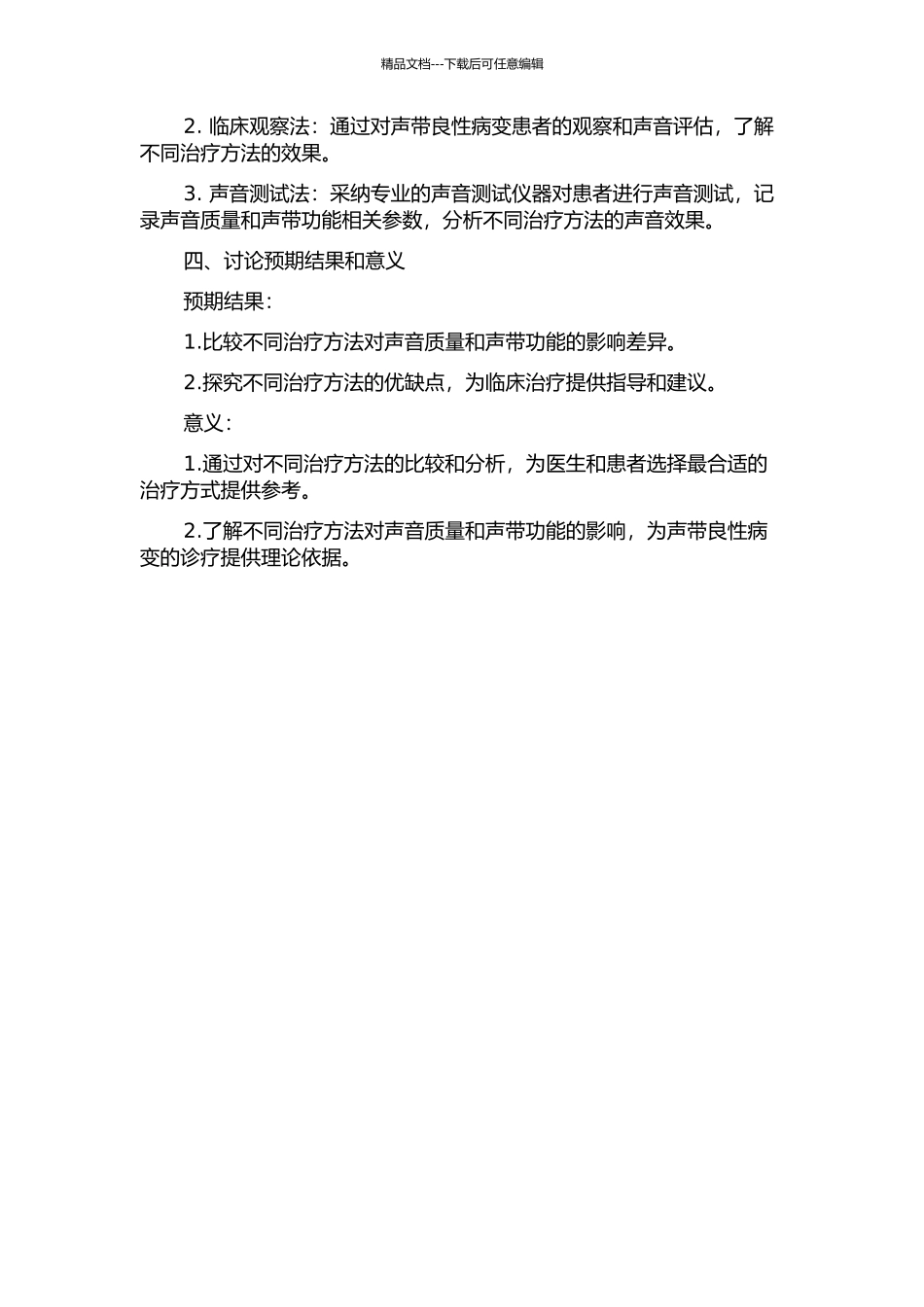 精品文档---下载后可任意编辑

2. 临床观察法：通过对声带良性病变患者的观察和声音评估，了解不同治疗方法的效果。

3. 声音测试法：采纳专业的声音测试仪器对患者进行声音测试，记录声音质量和声带功能相关参数，分析不同治疗方法的声音效果。

四、讨论预期结果和意义

预期结果：

1.比较不同治疗方法对声音质量和声带功能的影响差异。

2.探究不同治疗方法的优缺点，为临床治疗提供指导和建议。

意义：

1.通过对不同治疗方法的比较和分析，为医生和患者选择最合适的治疗方式提供参考。

2.了解不同治疗方法对声音质量和声带功能的影响，为声带良性病变的诊疗提供理论依据。